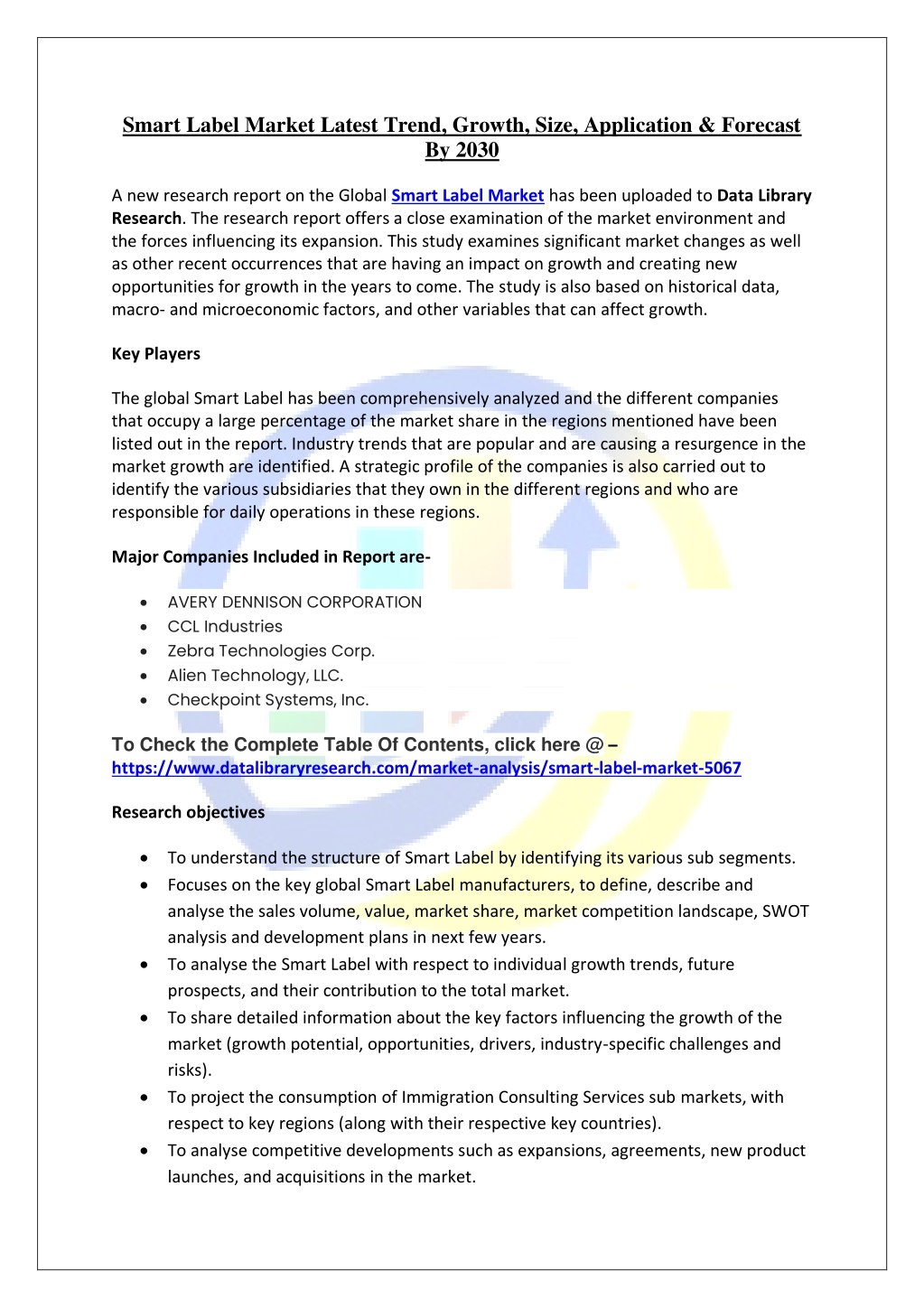 Smart Label Market Latest Trend, Growth, Size, Application & Forecast By 2030

A new research report on the Global Smart Label Market has been uploaded to Data Library Research. The research report offers a close examination of the market environment and the forces influencing its expansion. This study examines significant market changes as well as other recent occurrences that are having an impact on growth and creating new opportunities for growth in the years to come. The study is also based on historical data, macro- and microeconomic factors, and other variables that can affect growth.

Key Players

The global Smart Label has been comprehensively analyzed and the different companies that occupy a large percentage of the market share in the regions mentioned have been listed out in the report. Industry trends that are popular and are causing a resurgence in the market growth are identified. A strategic profile of the companies is also carried out to identify the various subsidiaries that they own in the different regions and who are responsible for daily operations in these regions.

Major Companies Included in Report are-

• AVERY DENNISON CORPORATION
• CCL Industries
• Zebra Technologies Corp.
• Alien Technology, LLC.
• Checkpoint Systems, Inc.

To Check the Complete Table Of Contents, click here @ – https://www.datalibraryresearch.com/market-analysis/smart-label-market-5067

Research objectives

• To understand the structure of Smart Label by identifying its various sub segments.
• Focuses on the key global Smart Label manufacturers, to define, describe and analyse the sales volume, value, market share, market competition landscape, SWOT analysis and development plans in next few years.
• To analyse the Smart Label with respect to individual growth trends, future prospects, and their contribution to the total market.
• To share detailed information about the key factors influencing the growth of the market (growth potential, opportunities, drivers, industry-specific challenges and risks).
• To project the consumption of Immigration Consulting Services sub markets, with respect to key regions (along with their respective key countries).
• To analyse competitive developments such as expansions, agreements, new product launches, and acquisitions in the market.